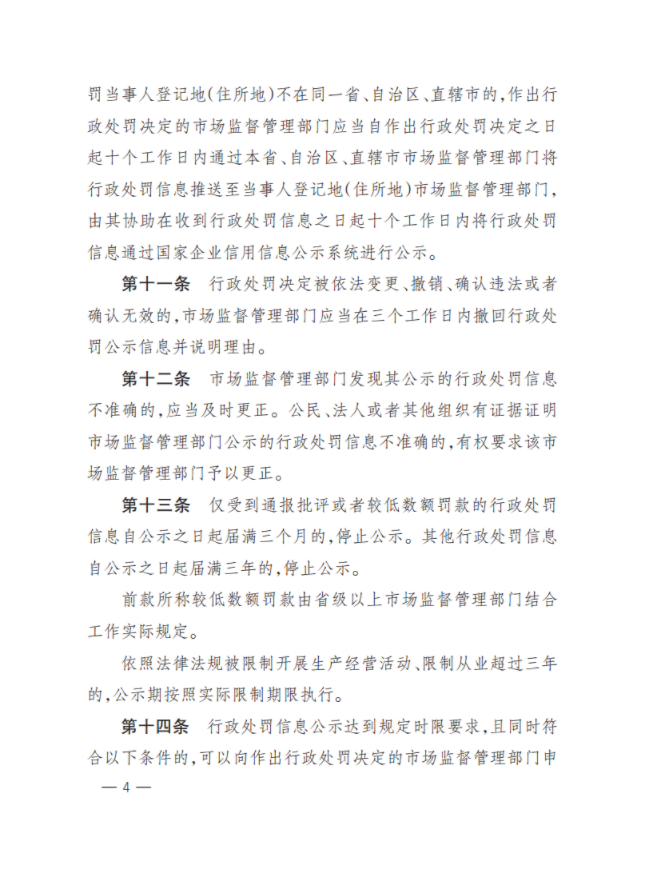 罚当事人登记地(住所地)不在同一省、自治区、直辖市的,作出行政处罚决定的市场监督管理部门应当自作出行政处罚决定之日起十个工作日内通过本省、自治区、直辖市市场监督管理部门将行政处罚信息推送至当事人登记地(住所地)市场监督管理部门,由其协助在收到行政处罚信息之日起十个工作日内将行政处罚信息通过国家企业信用信息公示系统进行公示。

第十一条　行政处罚决定被依法变更、撤销、确认违法或者确认无效的,市场监督管理部门应当在三个工作日内撤回行政处罚公示信息并说明理由。

第十二条　市场监督管理部门发现其公示的行政处罚信息不准确的,应当及时更正。公民、法人或者其他组织有证据证明市场监督管理部门公示的行政处罚信息不准确的,有权要求该市场监督管理部门予以更正。

第十三条　仅受到通报批评或者较低数额罚款的行政处罚信息自公示之日起届满三个月的,停止公示。其他行政处罚信息自公示之日起届满三年的,停止公示。

前款所称较低数额罚款由省级以上市场监督管理部门结合工作实际规定。

依照法律法规被限制开展生产经营活动、限制从业超过三年的,公示期按照实际限制期限执行。

第十四条　行政处罚信息公示达到规定时限要求,且同时符合以下条件的,可以向作出行政处罚决定的市场监督管理部门申

— 4 —